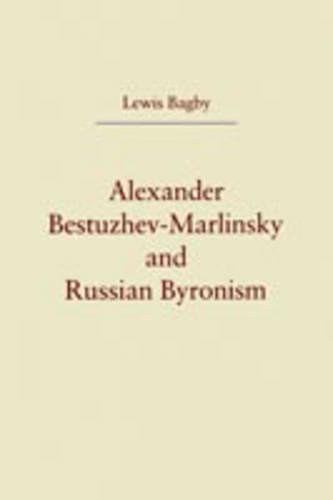 Lewis Bagby

Alexander Bestuzhev-Marlinsky and Russian Byronism